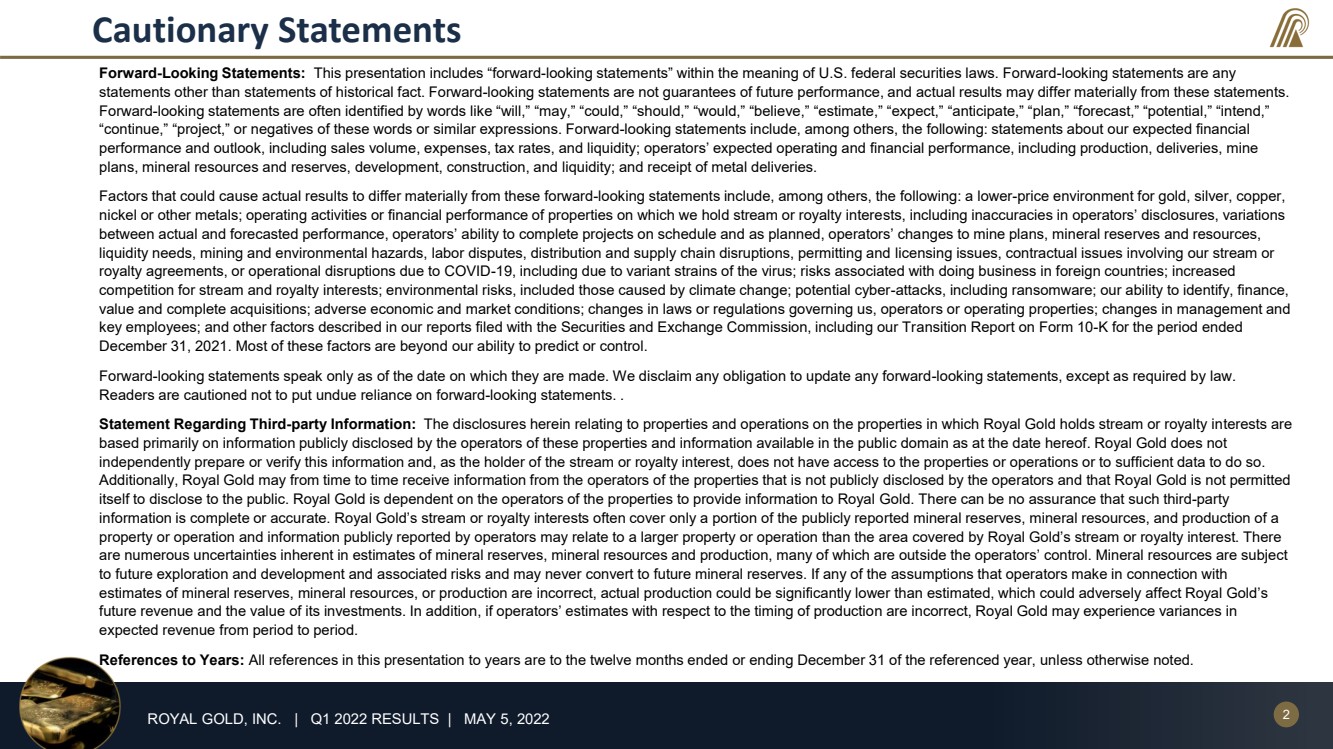 Cautionary Statements

Forward-Looking Statements: This presentation includes "forward-looking statements" within the meaning of U.S. federal securities laws. Forward-looking statements are any statements other than statements of historical fact. Forward-looking statements are not guarantees of future performance, and actual results may differ materially from these statements. Forward-looking statements are often identified by words like "will," "may," "could," "should," "would," "believe," "estimate," "expect," "anticipate," "plan," "forecast," "potential," "intend," "continue," "project," or negatives of these words or similar expressions. Forward-looking statements include, among others, the following: statements about our expected financial performance and outlook, including sales volume, expenses, tax rates, and liquidity; operators' expected operating and financial performance, including production, deliveries, mine plans, mineral resources and reserves, development, construction, and liquidity; and receipt of metal deliveries.

Factors that could cause actual results to differ materially from these forward-looking statements include, among others, the following: a lower-price environment for gold, silver, copper, nickel or other metals; operating activities or financial performance of properties on which we hold stream or royalty interests, including inaccuracies in operators' disclosures, variations between actual and forecasted performance, operators' ability to complete projects on schedule and as planned, operators' changes to mine plans, mineral reserves and resources, liquidity needs, mining and environmental hazards, labor disputes, distribution and supply chain disruptions, permitting and licensing issues, contractual issues involving our stream or royalty agreements, or operational disruptions due to COVID-19, including due to variant strains of the virus; risks associated with doing business in foreign countries; increased competition for stream and royalty interests; environmental risks, included those caused by climate change; potential cyber-attacks, including ransomware; our ability to identify, finance, value and complete acquisitions; adverse economic and market conditions; changes in laws or regulations governing us, operators or operating properties; changes in management and key employees; and other factors described in our reports filed with the Securities and Exchange Commission, including our Transition Report on Form 10-K for the period ended December 31, 2021. Most of these factors are beyond our ability to predict or control.

Forward-looking statements speak only as of the date on which they are made. We disclaim any obligation to update any forward-looking statements, except as required by law. Readers are cautioned not to put undue reliance on forward-looking statements. .

Statement Regarding Third-party Information: The disclosures herein relating to properties and operations on the properties in which Royal Gold holds stream or royalty interests are based primarily on information publicly disclosed by the operators of these properties and information available in the public domain as at the date hereof. Royal Gold does not independently prepare or verify this information and, as the holder of the stream or royalty interest, does not have access to the properties or operations or to sufficient data to do so. Additionally, Royal Gold may from time to time receive information from the operators of the properties that is not publicly disclosed by the operators and that Royal Gold is not permitted itself to disclose to the public. Royal Gold is dependent on the operators of the properties to provide information to Royal Gold. There can be no assurance that such third-party information is complete or accurate. Royal Gold's stream or royalty interests often cover only a portion of the publicly reported mineral reserves, mineral resources, and production of a property or operation and information publicly reported by operators may relate to a larger property or operation than the area covered by Royal Gold's stream or royalty interest. There are numerous uncertainties inherent in estimates of mineral reserves, mineral resources and production, many of which are outside the operators' control. Mineral resources are subject to future exploration and development and associated risks and may never convert to future mineral reserves. If any of the assumptions that operators make in connection with estimates of mineral reserves, mineral resources, or production are incorrect, actual production could be significantly lower than estimated, which could adversely affect Royal Gold's future revenue and the value of its investments. In addition, if operators' estimates with respect to the timing of production are incorrect, Royal Gold may experience variances in expected revenue from period to period.

References to Years: All references in this presentation to years are to the twelve months ended or ending December 31 of the referenced year, unless otherwise noted.

ROYAL GOLD, INC. | Q1 2022 RESULTS | MAY 5, 2022

2